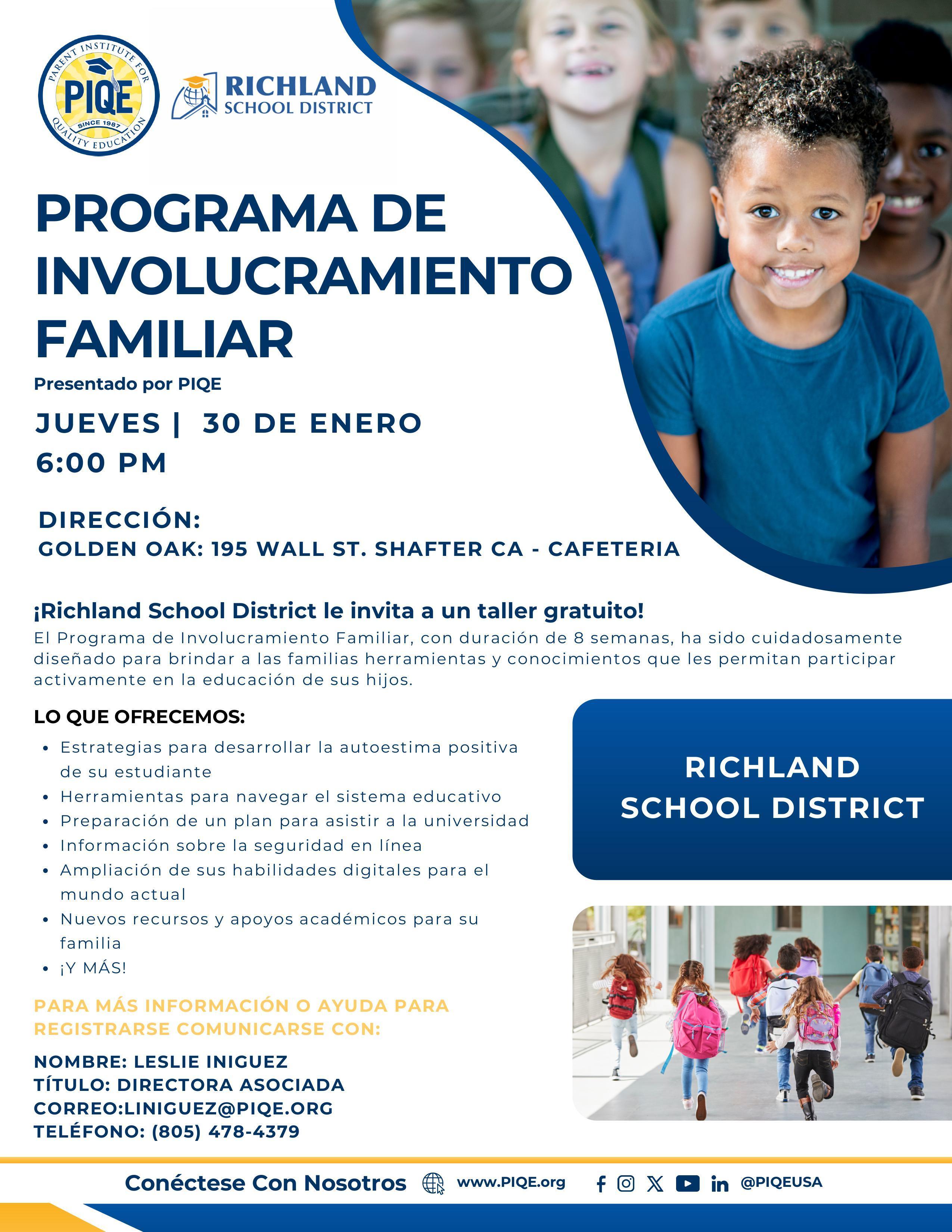 PARENT INSTITUTE FOR QUALITY EDUCATION
PIQE
SINCE 1987

RICHLAND SCHOOL DISTRICT

PROGRAMA DE INVOLUCRAMIENTO FAMILIAR

Presentado por PIQE

JUEVES | 30 DE ENERO
6:00 PM

DIRECCIÓN:
GOLDEN OAK: 195 WALL ST. SHAFTER CA - CAFETERIA

¡Richland School District le invita a un taller gratuito!
El Programa de Involucramiento Familiar, con duración de 8 semanas, ha sido cuidadosamente diseñado para brindar a las familias herramientas y conocimientos que les permitan participar activamente en la educación de sus hijos.

LO QUE OFRECEMOS:
- Estrategias para desarrollar la autoestima positiva de su estudiante
- Herramientas para navegar el sistema educativo
- Preparación de un plan para asistir a la universidad
- Información sobre la seguridad en línea
- Ampliación de sus habilidades digitales para el mundo actual
- Nuevos recursos y apoyos académicos para su familia
- ¡Y MÁS!

RICHLAND SCHOOL DISTRICT

PARA MÁS INFORMACIÓN O AYUDA PARA REGISTRARSE COMUNICARSE CON:

NOMBRE: LESLIE INIGUEZ
TÍTULO: DIRECTORA ASOCIADA
CORREO:LINIGUEZ@PIQE.ORG
TELÉFONO: (805) 478-4379

Conéctese Con Nosotros www.PIQE.org @PIQEUSA